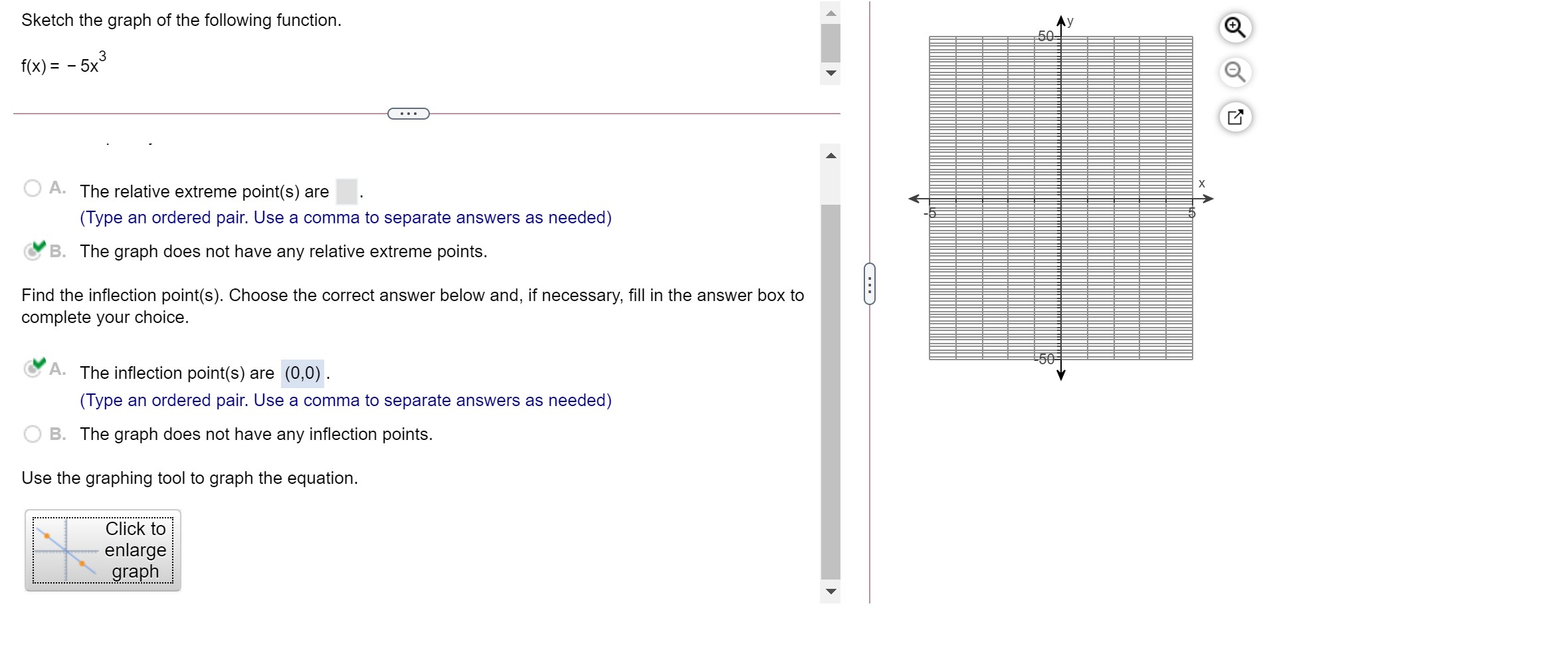 Sketch the graph of the following function.

$f(x) = -5x^3$

A. The relative extreme point(s) are .
(Type an ordered pair. Use a comma to separate answers as needed)

B. The graph does not have any relative extreme points.

Find the inflection point(s). Choose the correct answer below and, if necessary, fill in the answer box to complete your choice.

A. The inflection point(s) are (0,0) .
(Type an ordered pair. Use a comma to separate answers as needed)

B. The graph does not have any inflection points.

Use the graphing tool to graph the equation.

Click to enlarge graph

y
50
x
-5
5
-50